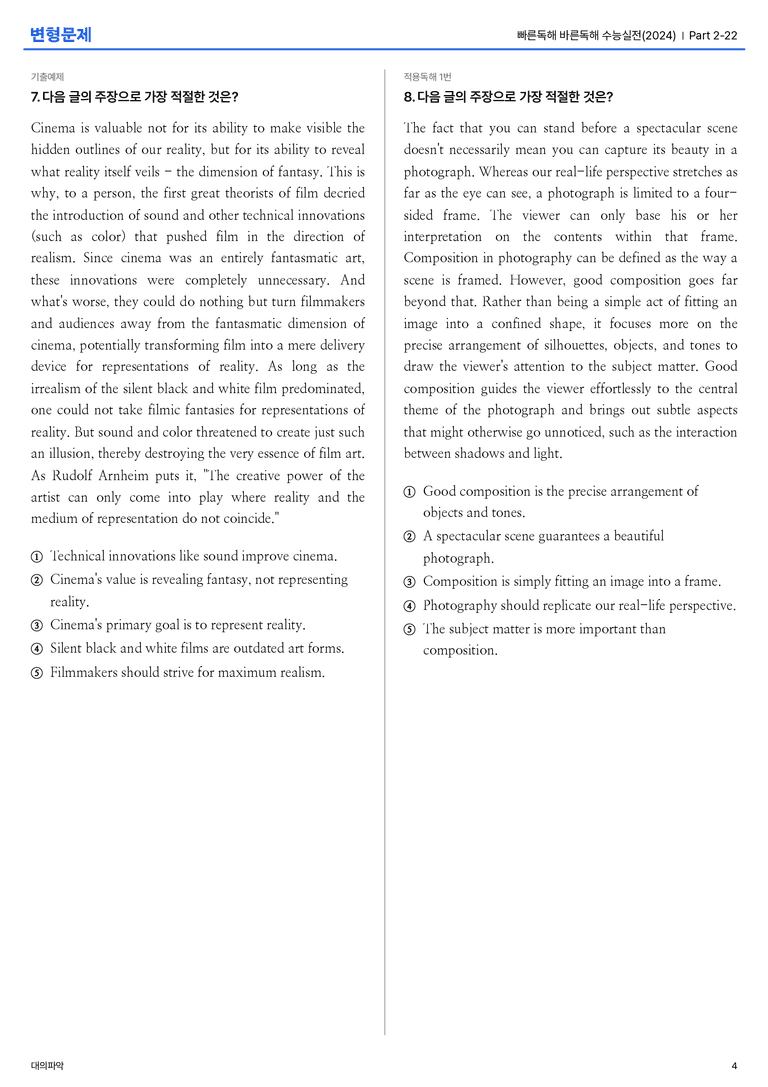 변형문제

빠른독해 바른독해 수능실전(2024) | Part 2-22

기출예제

7. 다음 글의 주장으로 가장 적절한 것은?

Cinema is valuable not for its ability to make visible the hidden outlines of our reality, but for its ability to reveal what reality itself veils - the dimension of fantasy. This is why, to a person, the first great theorists of film decried the introduction of sound and other technical innovations (such as color) that pushed film in the direction of realism. Since cinema was an entirely fantasmatic art, these innovations were completely unnecessary. And what's worse, they could do nothing but turn filmmakers and audiences away from the fantasmatic dimension of cinema, potentially transforming film into a mere delivery device for representations of reality. As long as the irrealism of the silent black and white film predominated, one could not take filmic fantasies for representations of reality. But sound and color threatened to create just such an illusion, thereby destroying the very essence of film art. As Rudolf Arnheim puts it, "The creative power of the artist can only come into play where reality and the medium of representation do not coincide."

① Technical innovations like sound improve cinema.
② Cinema's value is revealing fantasy, not representing reality.
③ Cinema's primary goal is to represent reality.
④ Silent black and white films are outdated art forms.
⑤ Filmmakers should strive for maximum realism.

적용독해 1번

8. 다음 글의 주장으로 가장 적절한 것은?

The fact that you can stand before a spectacular scene doesn't necessarily mean you can capture its beauty in a photograph. Whereas our real-life perspective stretches as far as the eye can see, a photograph is limited to a four-sided frame. The viewer can only base his or her interpretation on the contents within that frame. Composition in photography can be defined as the way a scene is framed. However, good composition goes far beyond that. Rather than being a simple act of fitting an image into a confined shape, it focuses more on the precise arrangement of silhouettes, objects, and tones to draw the viewer's attention to the subject matter. Good composition guides the viewer effortlessly to the central theme of the photograph and brings out subtle aspects that might otherwise go unnoticed, such as the interaction between shadows and light.

① Good composition is the precise arrangement of objects and tones.
② A spectacular scene guarantees a beautiful photograph.
③ Composition is simply fitting an image into a frame.
④ Photography should replicate our real-life perspective.
⑤ The subject matter is more important than composition.

대의파악

4